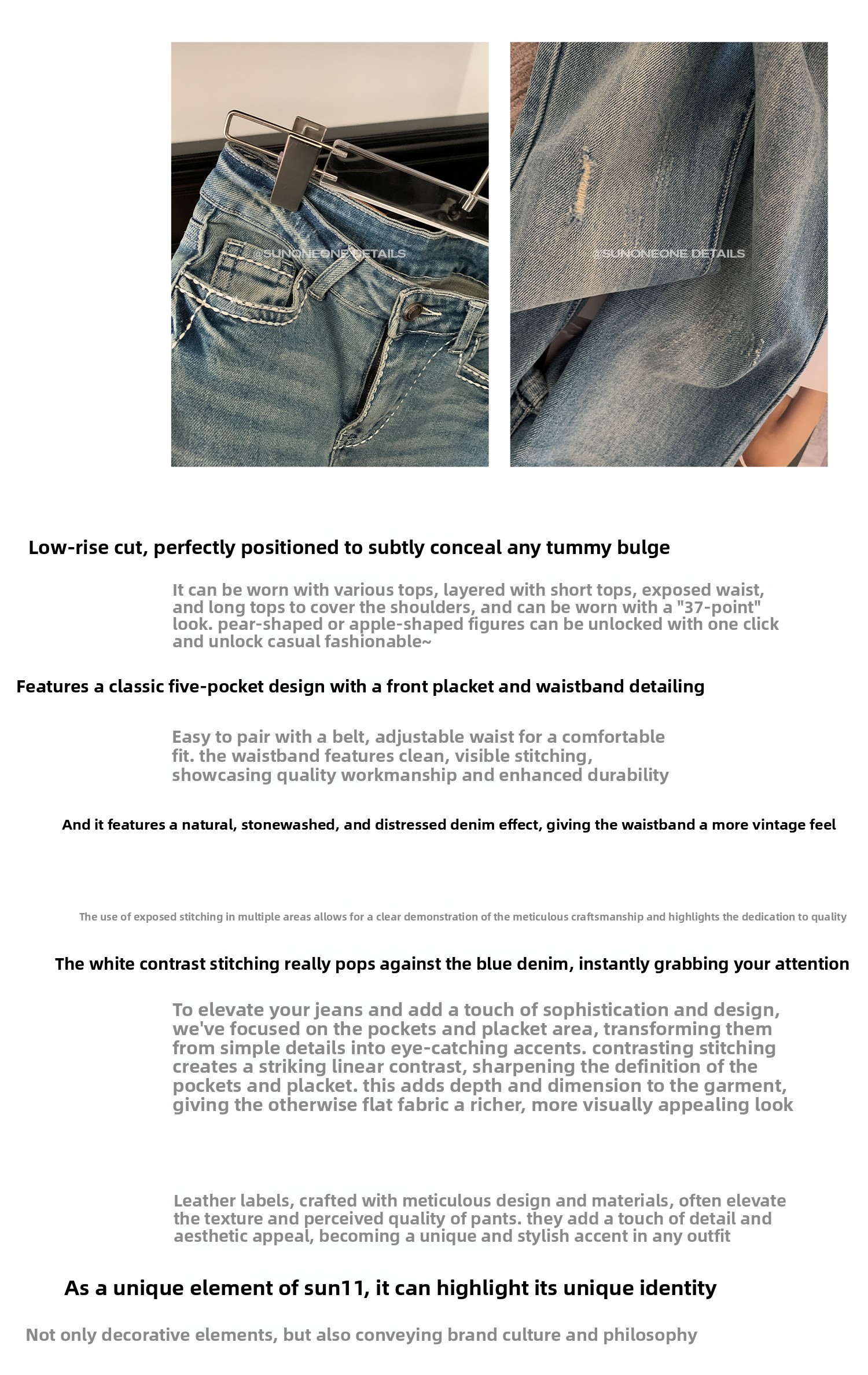 @SUNONEONE DETAILS

@SUNONEONE DETAILS

Low-rise cut, perfectly positioned to subtly conceal any tummy bulge

It can be worn with various tops, layered with short tops, exposed waist, and long tops to cover the shoulders, and can be worn with a "37-point" look. pear-shaped or apple-shaped figures can be unlocked with one click and unlock casual fashionable~

Features a classic five-pocket design with a front placket and waistband detailing

Easy to pair with a belt, adjustable waist for a comfortable fit. the waistband features clean, visible stitching, showcasing quality workmanship and enhanced durability

And it features a natural, stonewashed, and distressed denim effect, giving the waistband a more vintage feel

The use of exposed stitching in multiple areas allows for a clear demonstration of the meticulous craftsmanship and highlights the dedication to quality

The white contrast stitching really pops against the blue denim, instantly grabbing your attention

To elevate your jeans and add a touch of sophistication and design, we've focused on the pockets and placket area, transforming them from simple details into eye-catching accents. contrasting stitching creates a striking linear contrast, sharpening the definition of the pockets and placket. this adds depth and dimension to the garment, giving the otherwise flat fabric a richer, more visually appealing look

Leather labels, crafted with meticulous design and materials, often elevate the texture and perceived quality of pants. they add a touch of detail and aesthetic appeal, becoming a unique and stylish accent in any outfit

As a unique element of sun11, it can highlight its unique identity

Not only decorative elements, but also conveying brand culture and philosophy